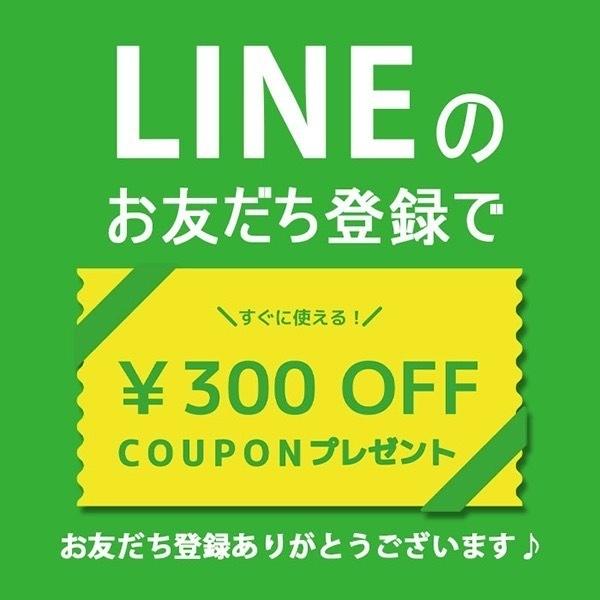 LINEの
お友だち登録で

＼すぐに使える！／

¥300 OFF
COUPONプレゼント

お友だち登録ありがとうございます♪